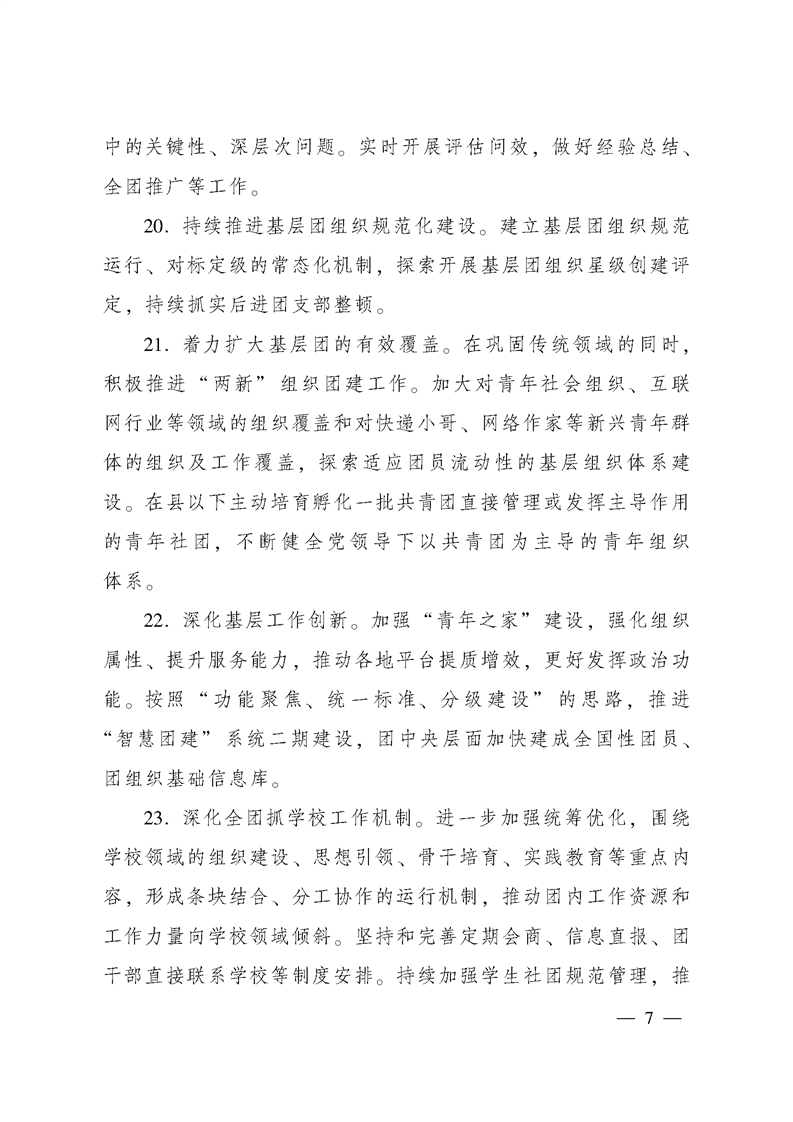 中的关键性、深层次问题。实时开展评估问效，做好经验总结、全团推广等工作。

20. 持续推进基层团组织规范化建设。建立基层团组织规范运行、对标定级的常态化机制，探索开展基层团组织星级创建评定，持续抓实后进团支部整顿。

21. 着力扩大基层团的有效覆盖。在巩固传统领域的同时，积极推进“两新”组织团建工作。加大对青年社会组织、互联网行业等领域的组织覆盖和对快递小哥、网络作家等新兴青年群体的组织及工作覆盖，探索适应团员流动性的基层组织体系建设。在县以下主动培育孵化一批共青团直接管理或发挥主导作用的青年社团，不断健全党领导下以共青团为主导的青年组织体系。

22. 深化基层工作创新。加强“青年之家”建设，强化组织属性、提升服务能力，推动各地平台提质增效，更好发挥政治功能。按照“功能聚焦、统一标准、分级建设”的思路，推进“智慧团建”系统二期建设，团中央层面加快建成全国性团员、团组织基础信息库。

23. 深化全团抓学校工作机制。进一步加强统筹优化，围绕学校领域的组织建设、思想引领、骨干培育、实践教育等重点内容，形成条块结合、分工协作的运行机制，推动团内工作资源和工作力量向学校领域倾斜。坚持和完善定期会商、信息直报、团干部直接联系学校等制度安排。持续加强学生社团规范管理，推

— 7 —